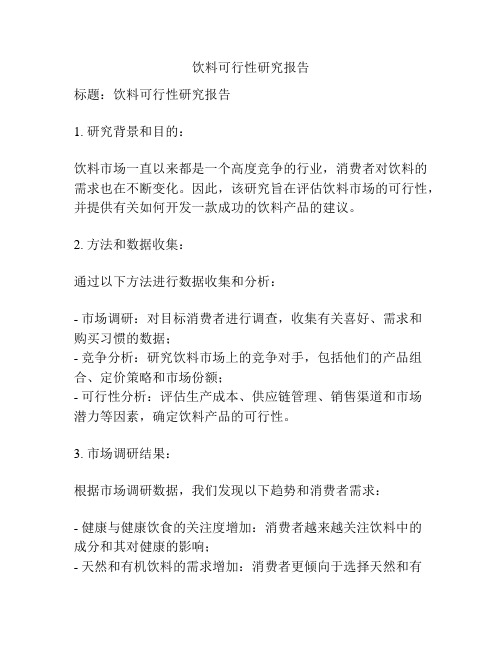 饮料可行性研究报告

标题：饮料可行性研究报告

1. 研究背景和目的：

饮料市场一直以来都是一个高度竞争的行业，消费者对饮料的需求也在不断变化。因此，该研究旨在评估饮料市场的可行性，并提供有关如何开发一款成功的饮料产品的建议。

2. 方法和数据收集：

通过以下方法进行数据收集和分析：

- 市场调研：对目标消费者进行调查，收集有关喜好、需求和购买习惯的数据；
- 竞争分析：研究饮料市场上的竞争对手，包括他们的产品组合、定价策略和市场份额；
- 可行性分析：评估生产成本、供应链管理、销售渠道和市场潜力等因素，确定饮料产品的可行性。

3. 市场调研结果：

根据市场调研数据，我们发现以下趋势和消费者需求：

- 健康与健康饮食的关注度增加：消费者越来越关注饮料中的成分和其对健康的影响；
- 天然和有机饮料的需求增加：消费者更倾向于选择天然和有